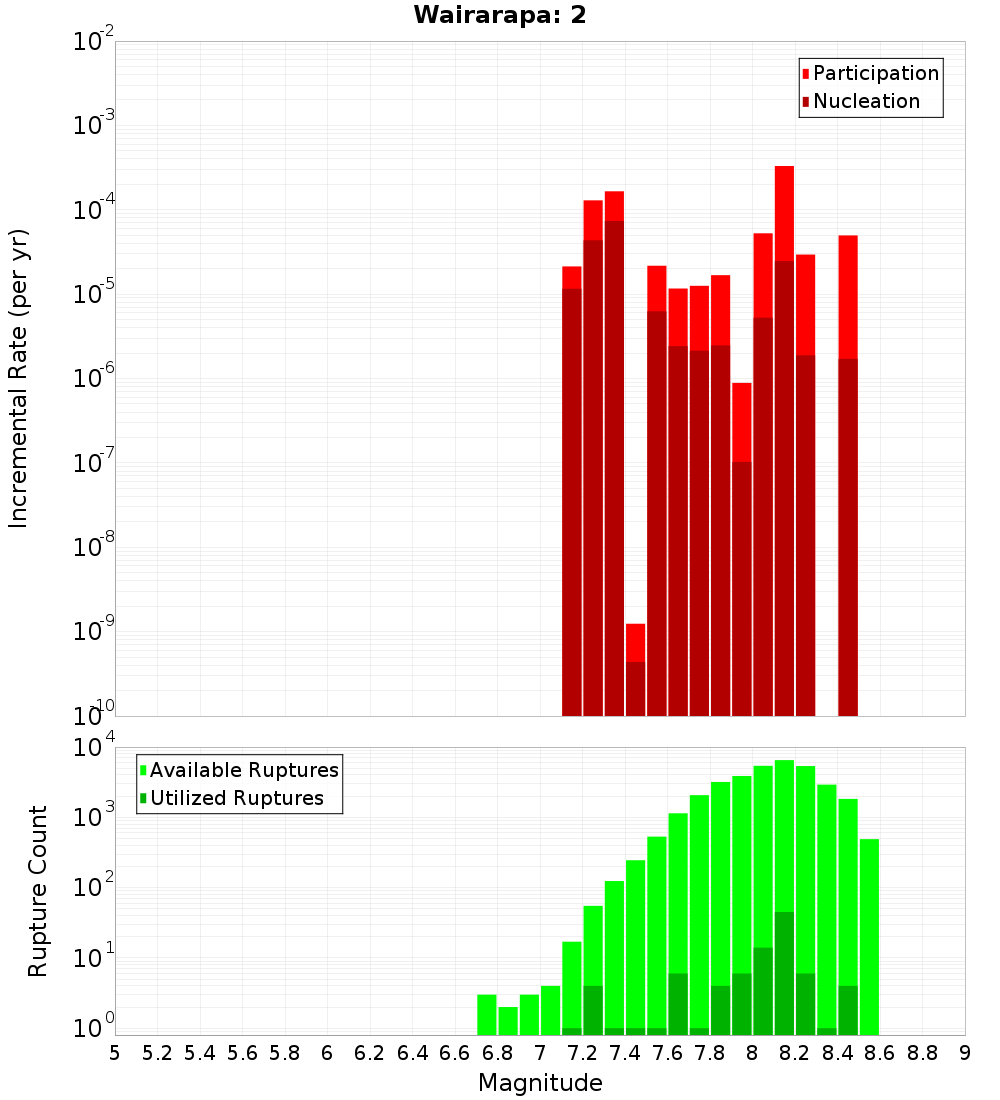 Wairarapa: 2

Participation
Nucleation

Incremental Rate (per yr)

$10^{-2}$
$10^{-3}$
$10^{-4}$
$10^{-5}$
$10^{-6}$
$10^{-7}$
$10^{-8}$
$10^{-9}$
$10^{-10}$

Available Ruptures
Utilized Ruptures

Rupture Count

$10^{4}$
$10^{3}$
$10^{2}$
$10^{1}$
$10^{0}$

5 5.2 5.4 5.6 5.8 6 6.2 6.4 6.6 6.8 7 7.2 7.4 7.6 7.8 8 8.2 8.4 8.6 8.8 9

Magnitude